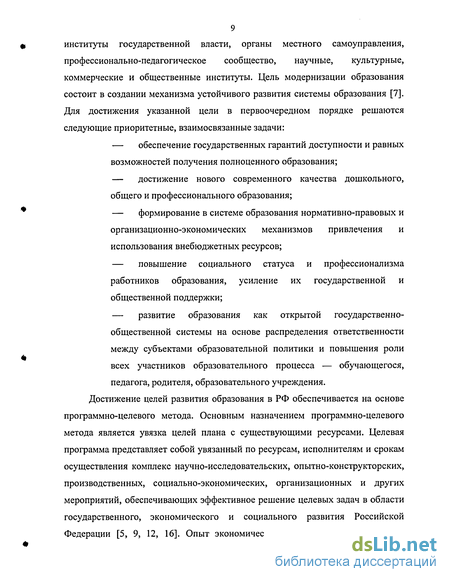 9

институты государственной власти, органы местного самоуправления, профессионально-педагогическое сообщество, научные, культурные, коммерческие и общественные институты. Цель модернизации образования состоит в создании механизма устойчивого развития системы образования [7]. Для достижения указанной цели в первоочередном порядке решаются следующие приоритетные, взаимосвязанные задачи:

— обеспечение государственных гарантий доступности и равных возможностей получения полноценного образования;

— достижение нового современного качества дошкольного, общего и профессионального образования;

— формирование в системе образования нормативно-правовых и организационно-экономических механизмов привлечения и использования внебюджетных ресурсов;

— повышение социального статуса и профессионализма работников образования, усиление их государственной и общественной поддержки;

— развитие образования как открытой государственно-общественной системы на основе распределения ответственности между субъектами образовательной политики и повышения роли всех участников образовательного процесса — обучающегося, педагога, родителя, образовательного учреждения.

Достижение целей развития образования в РФ обеспечивается на основе программно-целевого метода. Основным назначением программно-целевого метода является увязка целей плана с существующими ресурсами. Целевая программа представляет собой увязанный по ресурсам, исполнителям и срокам осуществления комплекс научно-исследовательских, опытно-конструкторских, производственных, социально-экономических, организационных и других мероприятий, обеспечивающих эффективное решение целевых задач в области государственного, экономического и социального развития Российской Федерации [5, 9, 12, 16]. Опыт экономичес

dsLib.net
библиотека диссертаций